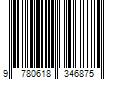 9 780618 346875